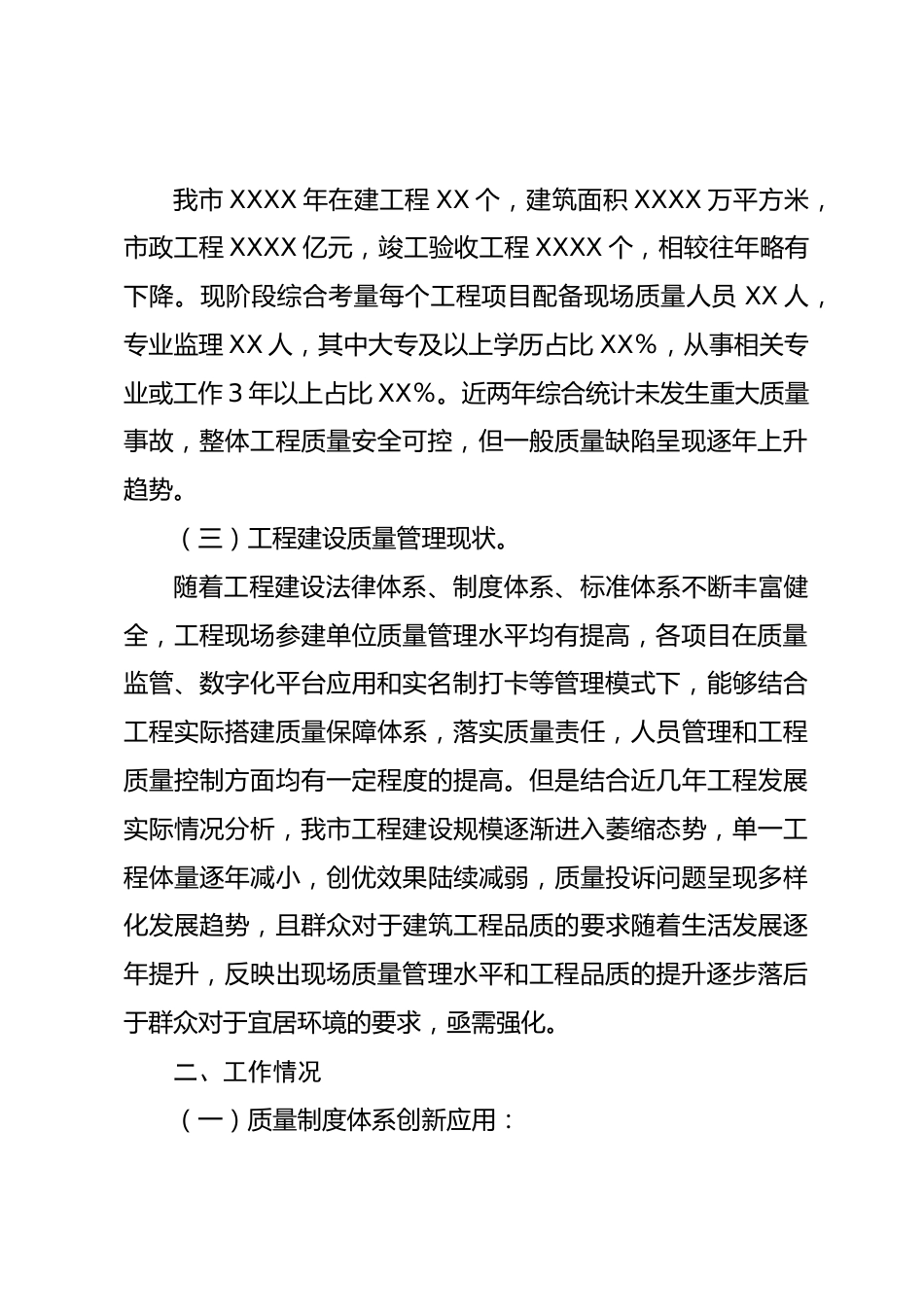 我市 XXXX 年在建工程 XX 个，建筑面积 XXXX 万平方米，市政工程 XXXX 亿元，竣工验收工程 XXXX 个，相较往年略有下降。现阶段综合考量每个工程项目配备现场质量人员 XX 人，专业监理 XX 人，其中大专及以上学历占比 XX%，从事相关专业或工作 3 年以上占比 XX%。近两年综合统计未发生重大质量事故，整体工程质量安全可控，但一般质量缺陷呈现逐年上升趋势。

（三）工程建设质量管理现状。

随着工程建设法律体系、制度体系、标准体系不断丰富健全，工程现场参建单位质量管理水平均有提高，各项目在质量监管、数字化平台应用和实名制打卡等管理模式下，能够结合工程实际搭建质量保障体系，落实质量责任，人员管理和工程质量控制方面均有一定程度的提高。但是结合近几年工程发展实际情况分析，我市工程建设规模逐渐进入萎缩态势，单一工程体量逐年减小，创优效果陆续减弱，质量投诉问题呈现多样化发展趋势，且群众对于建筑工程品质的要求随着生活发展逐年提升，反映出现场质量管理水平和工程品质的提升逐步落后于群众对于宜居环境的要求，亟需强化。

二、工作情况

（一）质量制度体系创新应用：